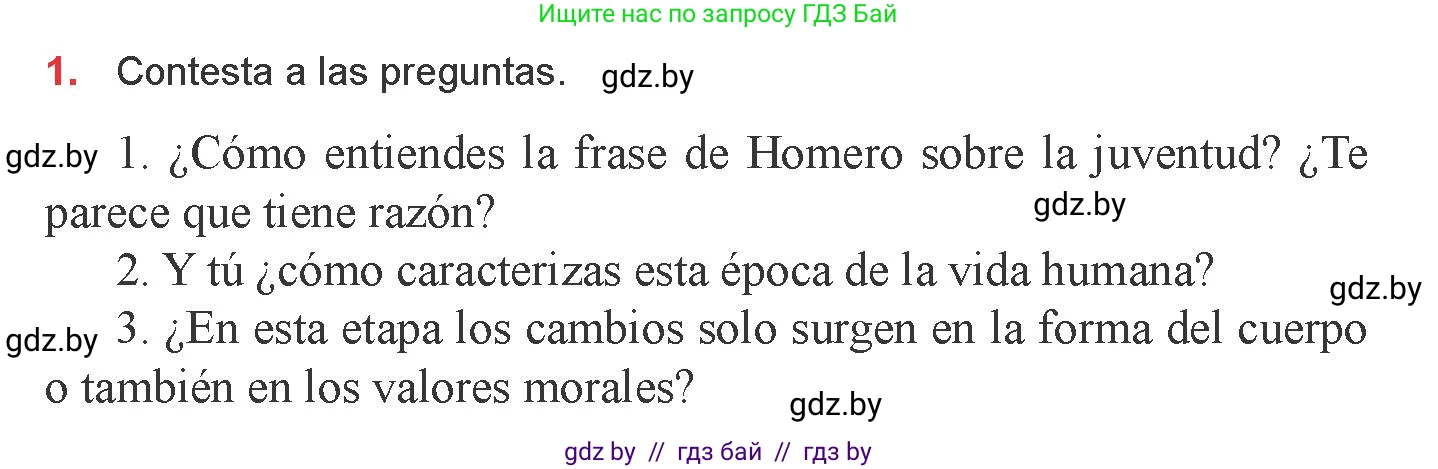 Ищите нас по запросу ГДЗ Бай

1. Contesta a las preguntas. gdz.by

gdz.by 1. ¿Cómo entiendes la frase de Homero sobre la juventud? ¿Te parece que tiene razón? gdz.by

2. Y tú ¿cómo caracterizas esta época de la vida humana? gdz.by

gdz.by 3. ¿En esta etapa los cambios solo surgen en la forma del cuerpo o también en los valores morales? gdz.by

gdz by // гдз бай // гдз by